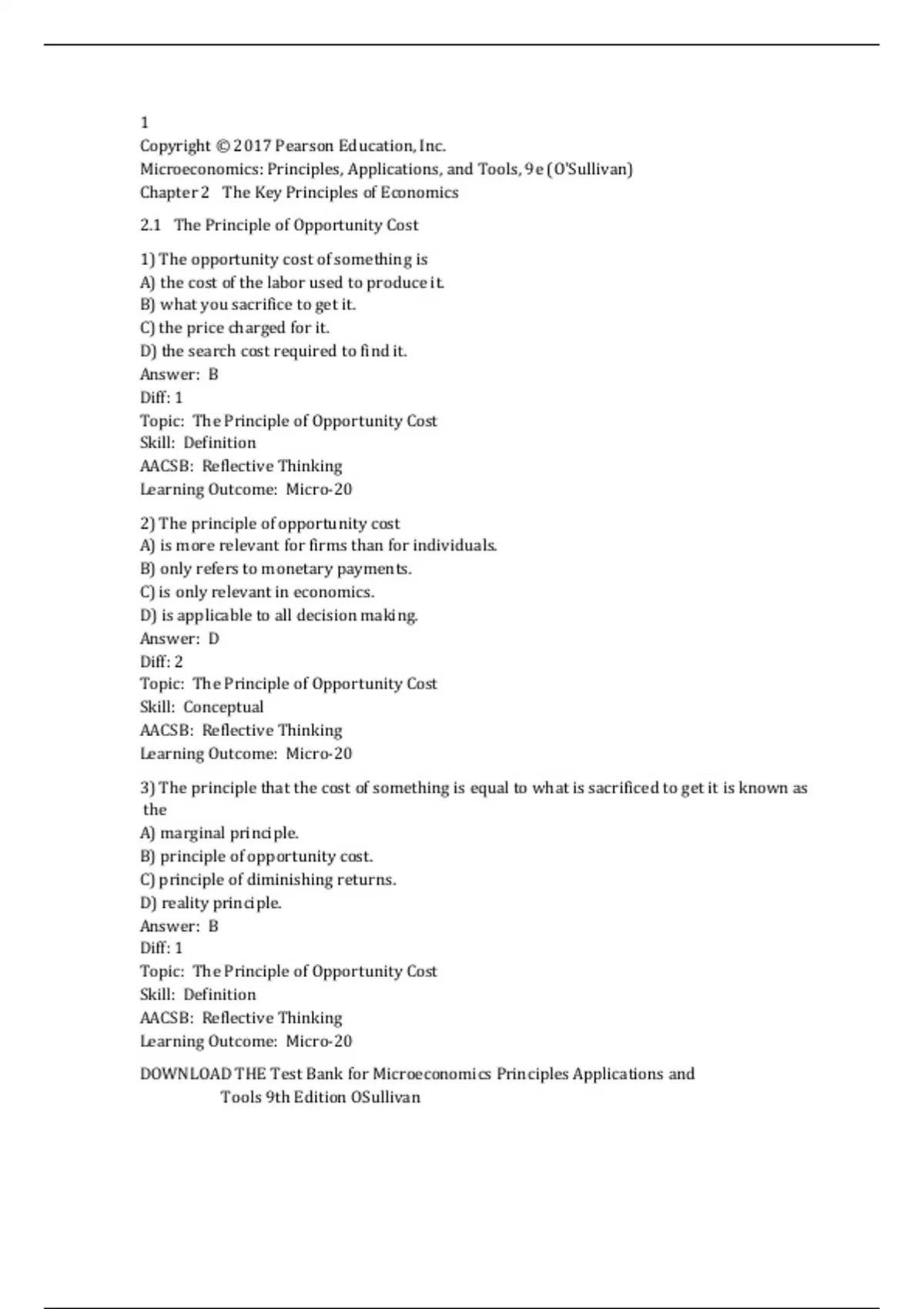 1
Copyright © 2017 Pearson Education, Inc.
Microeconomics: Principles, Applications, and Tools, 9e (O'Sullivan)
Chapter 2 The Key Principles of Economics

2.1 The Principle of Opportunity Cost

1) The opportunity cost of something is
A) the cost of the labor used to produce it.
B) what you sacrifice to get it.
C) the price charged for it.
D) the search cost required to find it.
Answer: B
Diff: 1
Topic: The Principle of Opportunity Cost
Skill: Definition
AACSB: Reflective Thinking
Learning Outcome: Micro-20

2) The principle of opportunity cost
A) is more relevant for firms than for individuals.
B) only refers to monetary payments.
C) is only relevant in economics.
D) is applicable to all decision making.
Answer: D
Diff: 2
Topic: The Principle of Opportunity Cost
Skill: Conceptual
AACSB: Reflective Thinking
Learning Outcome: Micro-20

3) The principle that the cost of something is equal to what is sacrificed to get it is known as the
A) marginal principle.
B) principle of opportunity cost.
C) principle of diminishing returns.
D) reality principle.
Answer: B
Diff: 1
Topic: The Principle of Opportunity Cost
Skill: Definition
AACSB: Reflective Thinking
Learning Outcome: Micro-20

DOWNLOAD THE Test Bank for Microeconomics Principles Applications and Tools 9th Edition OSullivan